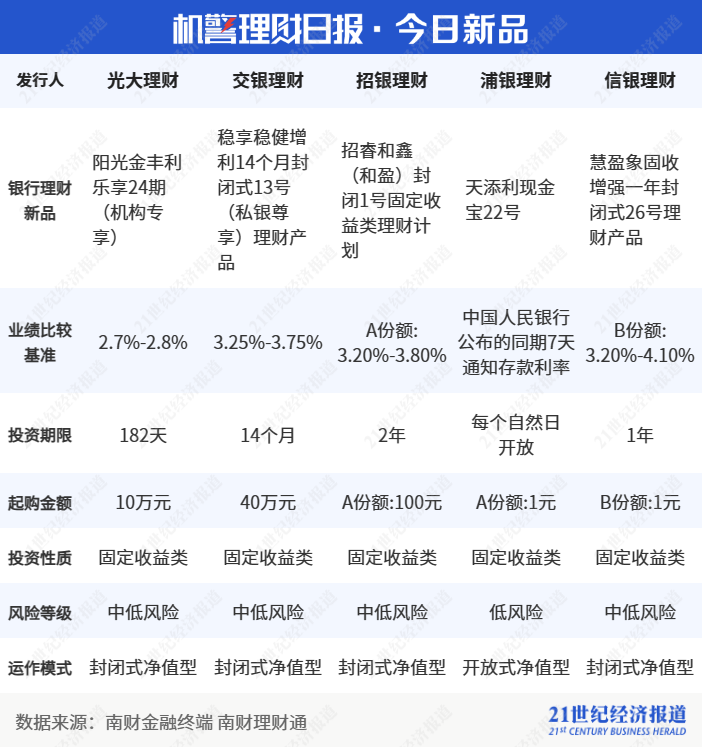 机警理财日报 · 今日新品

| 发行人 | 光大理财 | 交银理财 | 招银理财 | 浦银理财 | 信银理财 |
|---|---|---|---|---|---|
| 银行理财新品 | 阳光金丰利乐享24期（机构专享） | 稳享稳健增利14个月封闭式13号（私银尊享）理财产品 | 招睿和鑫（和盈）封闭1号固定收益类理财计划 | 天添利现金宝22号 | 慧盈象固收增强一年封闭式26号理财产品 |
| 业绩比较基准 | 2.7%-2.8% | 3.25%-3.75% | A份额: 3.20%-3.80% | 中国人民银行公布的同期7天通知存款利率 | B份额: 3.20%-4.10% |
| 投资期限 | 182天 | 14个月 | 2年 | 每个自然日开放 | 1年 |
| 起购金额 | 10万元 | 40万元 | A份额:100元 | A份额:1元 | B份额:1元 |
| 投资性质 | 固定收益类 | 固定收益类 | 固定收益类 | 固定收益类 | 固定收益类 |
| 风险等级 | 中低风险 | 中低风险 | 中低风险 | 低风险 | 中低风险 |
| 运作模式 | 封闭式净值型 | 封闭式净值型 | 封闭式净值型 | 开放式净值型 | 封闭式净值型 |

数据来源：南财金融终端 南财理财通

21世纪经济报道
21st CENTURY BUSINESS HERALD